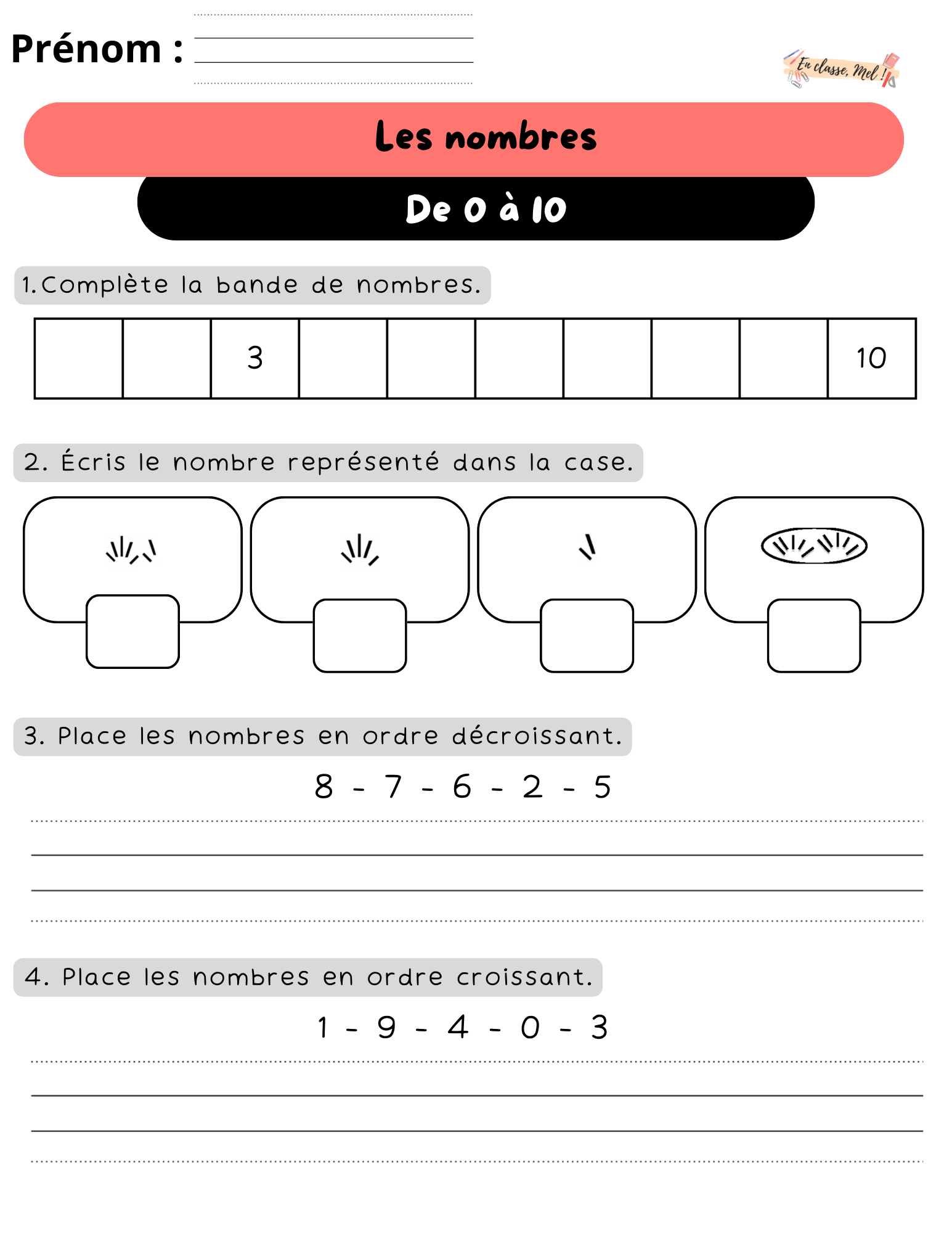 Prénom :

En classe, Mel !

Les nombres

De 0 à 10

1. Complète la bande de nombres.

|  |  | 3 |  |  |  |  |  |  | 10 |
|---|---|---|---|---|---|---|---|---|---|

2. Écris le nombre représenté dans la case.

3. Place les nombres en ordre décroissant.

8 - 7 - 6 - 2 - 5

4. Place les nombres en ordre croissant.

1 - 9 - 4 - 0 - 3